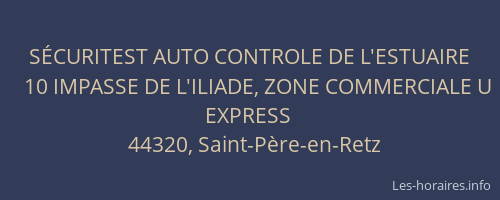 SÉCURITEST AUTO CONTROLE DE L'ESTUAIRE
10 IMPASSE DE L'ILIADE, ZONE COMMERCIALE U EXPRESS
44320, Saint-Père-en-Retz

Les-horaires.info